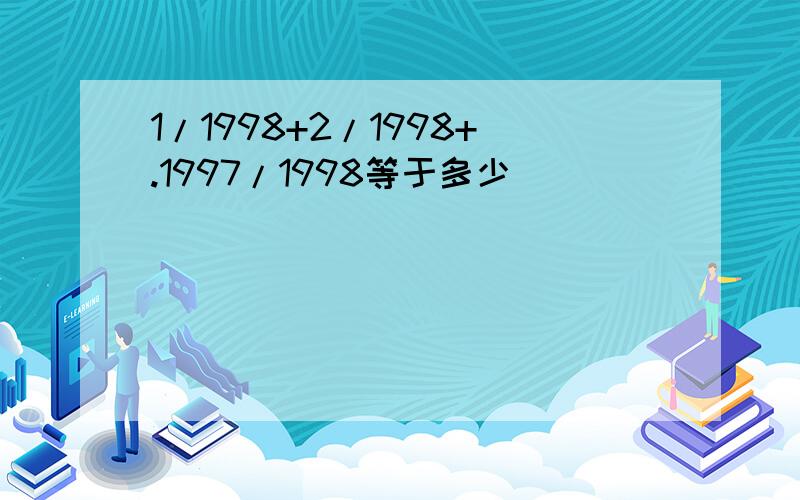 1/1998+2/1998+.1997/1998等于多少

E-LEARNING